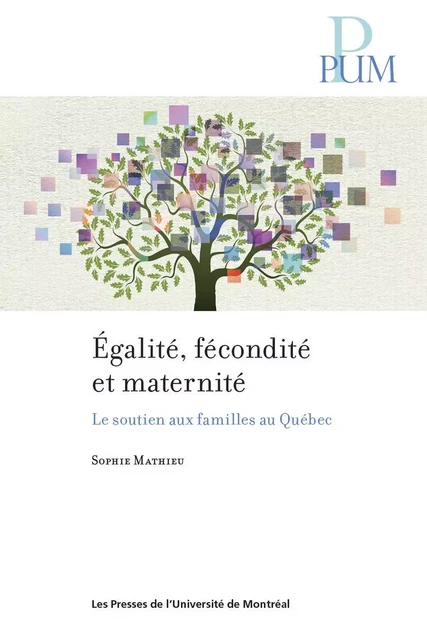 PUM

Égalité, fécondité et maternité

Le soutien aux familles au Québec

Sophie Mathieu

Les Presses de l'Université de Montréal